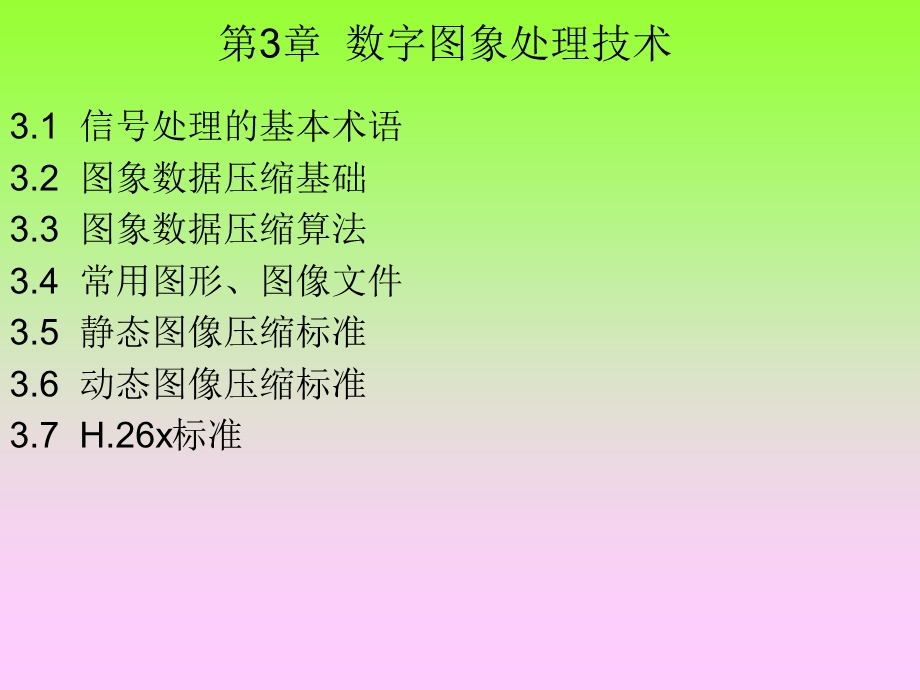 第3章 数字图象处理技术

3.1 信号处理的基本术语
3.2 图象数据压缩基础
3.3 图象数据压缩算法
3.4 常用图形、图像文件
3.5 静态图像压缩标准
3.6 动态图像压缩标准
3.7 H.26x标准